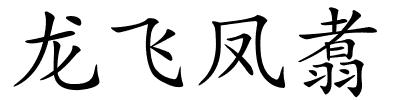 龙飞凤翥